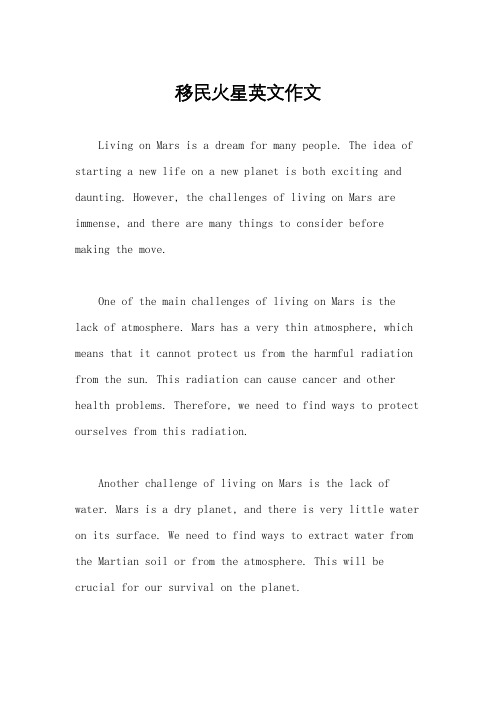 移民火星英文作文

Living on Mars is a dream for many people. The idea of starting a new life on a new planet is both exciting and daunting. However, the challenges of living on Mars are immense, and there are many things to consider before making the move.

One of the main challenges of living on Mars is the lack of atmosphere. Mars has a very thin atmosphere, which means that it cannot protect us from the harmful radiation from the sun. This radiation can cause cancer and other health problems. Therefore, we need to find ways to protect ourselves from this radiation.

Another challenge of living on Mars is the lack of water. Mars is a dry planet, and there is very little water on its surface. We need to find ways to extract water from the Martian soil or from the atmosphere. This will be crucial for our survival on the planet.